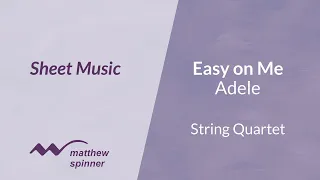 Sheet Music

matthew spinner

Easy on Me
Adele

String Quartet